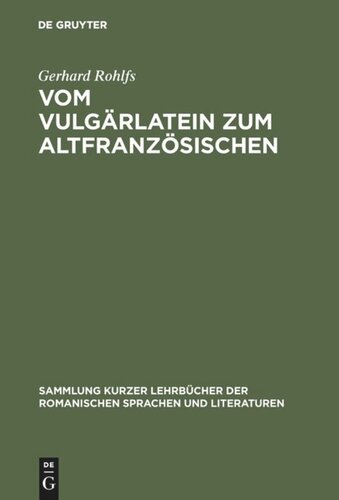 DE GRUYTER

Gerhard Rohlfs

VOM VULGÄRLATEIN ZUM ALTFRANZÖSISCHEN

SAMMLUNG KURZER LEHRBÜCHER DER ROMANISCHEN SPRACHEN UND LITERATUREN

DE G